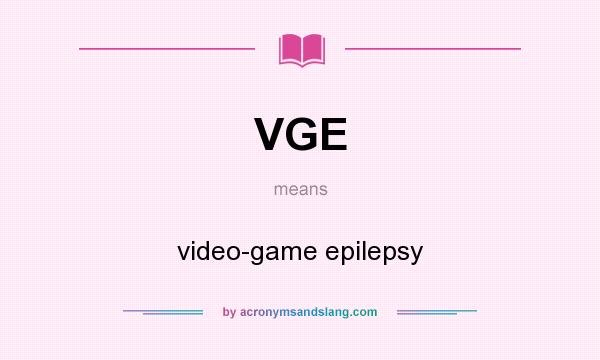 VGE

means

video-game epilepsy

by acronymsandslang.com